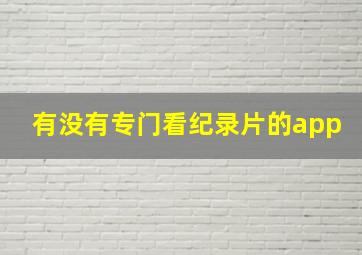 有没有专门看纪录片的app